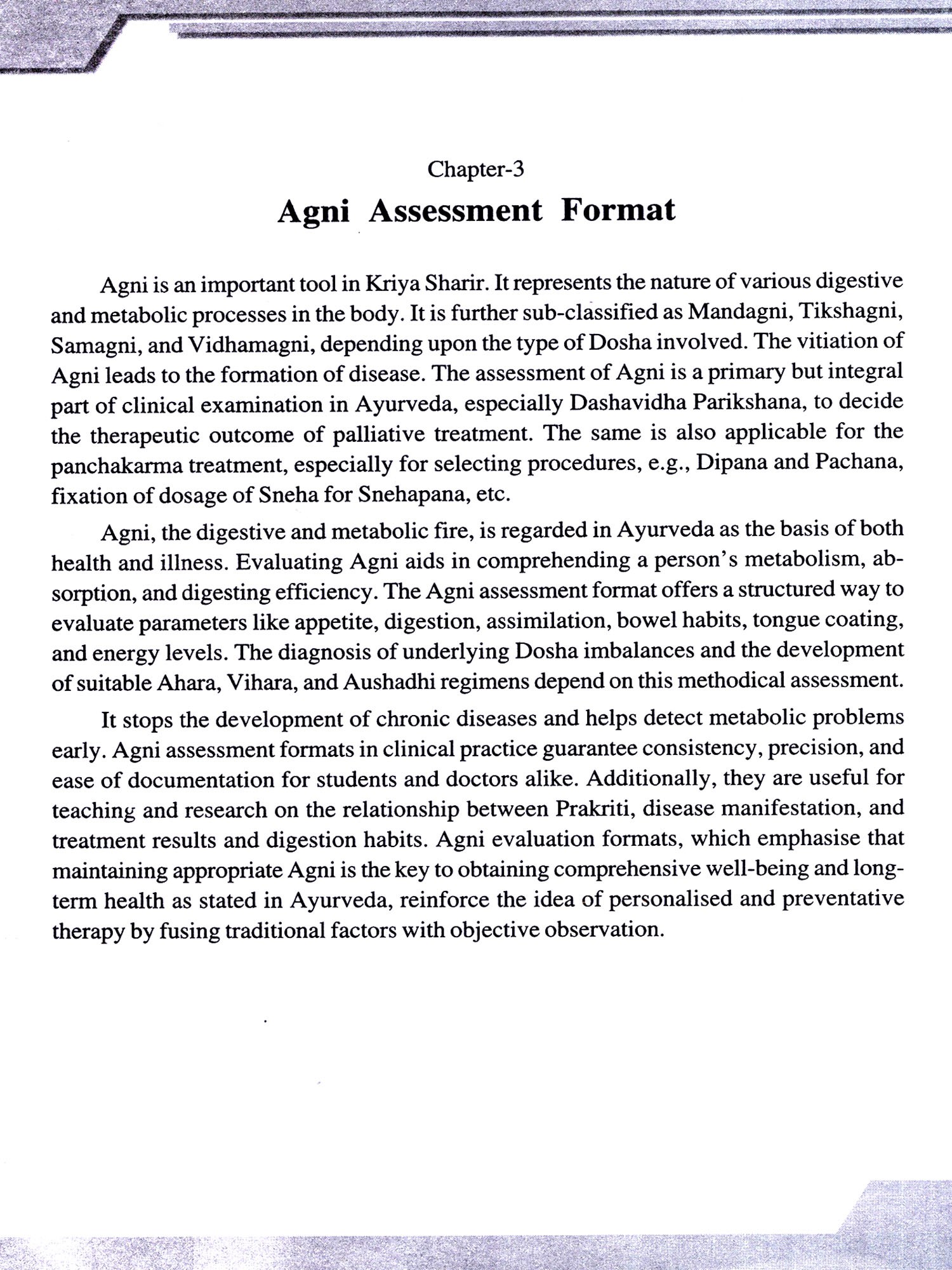 Chapter-3

Agni Assessment Format

Agni is an important tool in Kriya Sharir. It represents the nature of various digestive and metabolic processes in the body. It is further sub-classified as Mandagni, Tikshagni, Samagni, and Vidhamagni, depending upon the type of Dosha involved. The vitiation of Agni leads to the formation of disease. The assessment of Agni is a primary but integral part of clinical examination in Ayurveda, especially Dashavidha Parikshana, to decide the therapeutic outcome of palliative treatment. The same is also applicable for the panchakarma treatment, especially for selecting procedures, e.g., Dipana and Pachana, fixation of dosage of Sneha for Snehapana, etc.

Agni, the digestive and metabolic fire, is regarded in Ayurveda as the basis of both health and illness. Evaluating Agni aids in comprehending a person's metabolism, absorption, and digesting efficiency. The Agni assessment format offers a structured way to evaluate parameters like appetite, digestion, assimilation, bowel habits, tongue coating, and energy levels. The diagnosis of underlying Dosha imbalances and the development of suitable Ahara, Vihara, and Aushadhi regimens depend on this methodical assessment.

It stops the development of chronic diseases and helps detect metabolic problems early. Agni assessment formats in clinical practice guarantee consistency, precision, and ease of documentation for students and doctors alike. Additionally, they are useful for teaching and research on the relationship between Prakriti, disease manifestation, and treatment results and digestion habits. Agni evaluation formats, which emphasise that maintaining appropriate Agni is the key to obtaining comprehensive well-being and long-term health as stated in Ayurveda, reinforce the idea of personalised and preventative therapy by fusing traditional factors with objective observation.